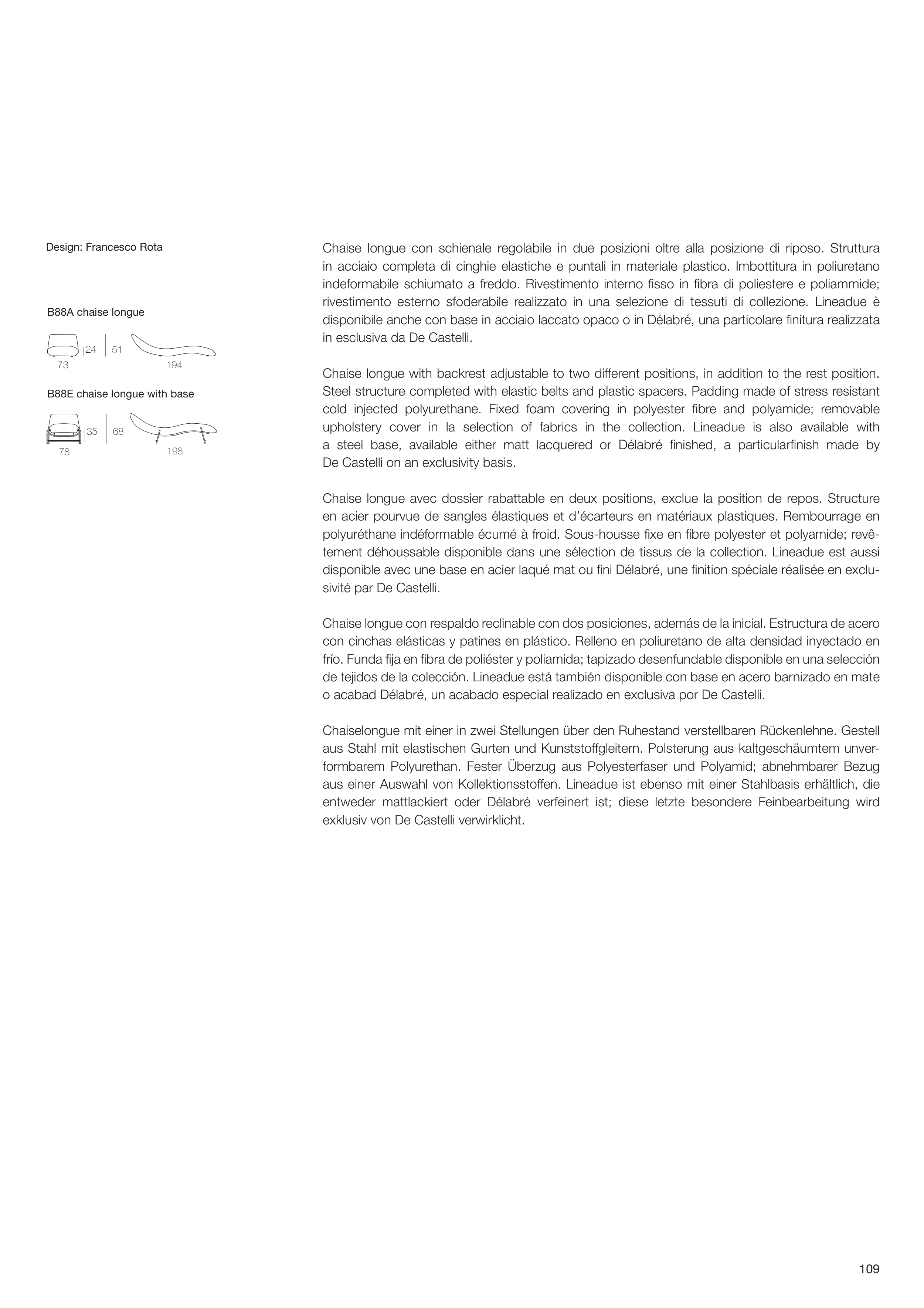 Design: Francesco Rota

B88A chaise longue

24 51

73 194

B88E chaise longue with base

35 68

78 198

Chaise longue con schienale regolabile in due posizioni oltre alla posizione di riposo. Struttura in acciaio completa di cinghie elastiche e puntali in materiale plastico. Imbottitura in poliuretano indeformabile schiumato a freddo. Rivestimento interno fisso in fibra di poliestere e poliammide; rivestimento esterno sfoderabile realizzato in una selezione di tessuti di collezione. Lineadue è disponibile anche con base in acciaio laccato opaco o in Délabré, una particolare finitura realizzata in esclusiva da De Castelli.

Chaise longue with backrest adjustable to two different positions, in addition to the rest position. Steel structure completed with elastic belts and plastic spacers. Padding made of stress resistant cold injected polyurethane. Fixed foam covering in polyester fibre and polyamide; removable upholstery cover in la selection of fabrics in the collection. Lineadue is also available with a steel base, available either matt lacquered or Délabré finished, a particularfinish made by De Castelli on an exclusivity basis.

Chaise longue avec dossier rabattable en deux positions, exclue la position de repos. Structure en acier pourvue de sangles élastiques et d'écarteurs en matériaux plastiques. Rembourrage en polyuréthane indéformable écumé à froid. Sous-housse fixe en fibre polyester et polyamide; revêtement déhoussable disponible dans une sélection de tissus de la collection. Lineadue est aussi disponible avec une base en acier laqué mat ou fini Délabré, une finition spéciale réalisée en exclusivité par De Castelli.

Chaise longue con respaldo reclinable con dos posiciones, además de la inicial. Estructura de acero con cinchas elásticas y patines en plástico. Relleno en poliuretano de alta densidad inyectado en frío. Funda fija en fibra de poliéster y poliamida; tapizado desenfundable disponible en una selección de tejidos de la colección. Lineadue está también disponible con base en acero barnizado en mate o acabad Délabré, un acabado especial realizado en exclusiva por De Castelli.

Chaiselongue mit einer in zwei Stellungen über den Ruhestand verstellbaren Rückenlehne. Gestell aus Stahl mit elastischen Gurten und Kunststoffgleitern. Polsterung aus kaltgeschäumtem unverformbarem Polyurethan. Fester Überzug aus Polyesterfaser und Polyamid; abnehmbarer Bezug aus einer Auswahl von Kollektionsstoffen. Lineadue ist ebenso mit einer Stahlbasis erhältlich, die entweder mattlackiert oder Délabré verfeinert ist; diese letzte besondere Feinbearbeitung wird exklusiv von De Castelli verwirklicht.

109